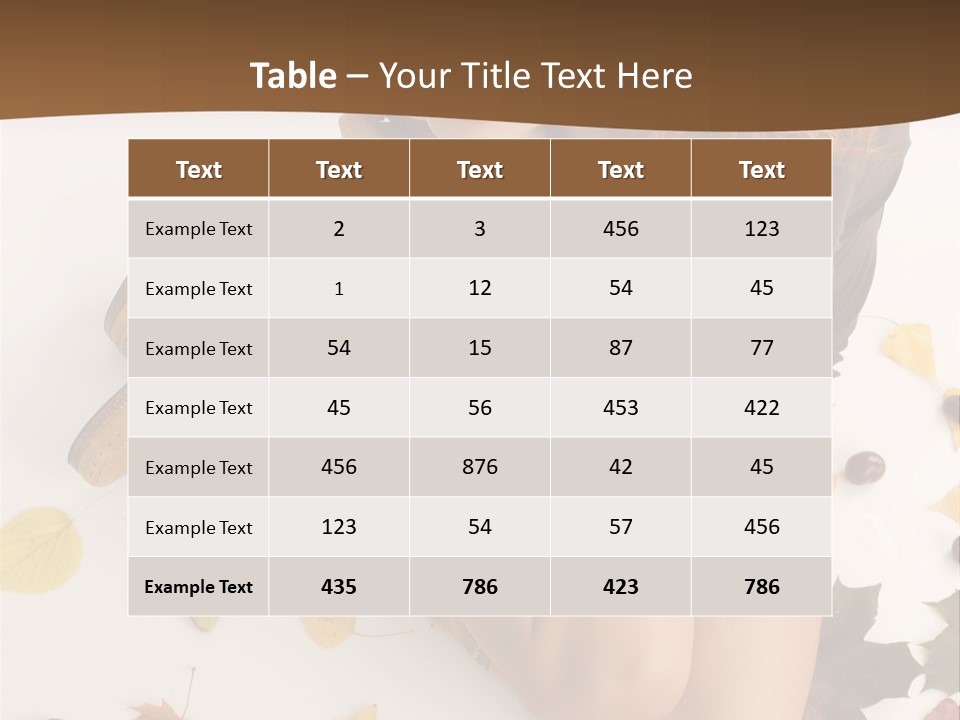 Table – Your Title Text Here

| Text | Text | Text | Text | Text |
|---|---|---|---|---|
| Example Text | 2 | 3 | 456 | 123 |
| Example Text | 1 | 12 | 54 | 45 |
| Example Text | 54 | 15 | 87 | 77 |
| Example Text | 45 | 56 | 453 | 422 |
| Example Text | 456 | 876 | 42 | 45 |
| Example Text | 123 | 54 | 57 | 456 |
| Example Text | 435 | 786 | 423 | 786 |